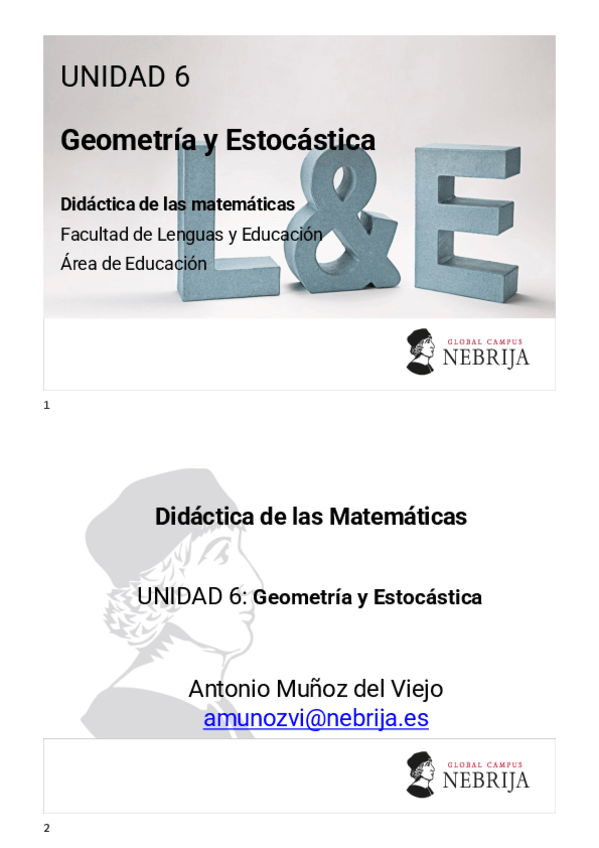 UNIDAD 6

Geometría y Estocástica

Didáctica de las matemáticas
Facultad de Lenguas y Educación
Área de Educación

L&E

GLOBAL CAMPUS
NEBRIJA

1

Didáctica de las Matemáticas

UNIDAD 6: Geometría y Estocástica

Antonio Muñoz del Viejo
amunozvi@nebrija.es

GLOBAL CAMPUS
NEBRIJA

2